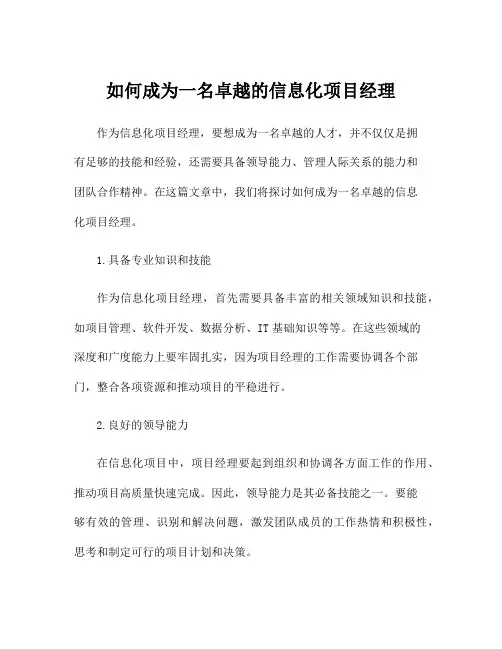 如何成为一名卓越的信息化项目经理

作为信息化项目经理，要想成为一名卓越的人才，并不仅仅是拥有足够的技能和经验，还需要具备领导能力、管理人际关系的能力和团队合作精神。在这篇文章中，我们将探讨如何成为一名卓越的信息化项目经理。

1.具备专业知识和技能

作为信息化项目经理，首先需要具备丰富的相关领域知识和技能，如项目管理、软件开发、数据分析、IT基础知识等等。在这些领域的深度和广度能力上要牢固扎实，因为项目经理的工作需要协调各个部门，整合各项资源和推动项目的平稳进行。

2.良好的领导能力

在信息化项目中，项目经理要起到组织和协调各方面工作的作用、推动项目高质量快速完成。因此，领导能力是其必备技能之一。要能够有效的管理、识别和解决问题，激发团队成员的工作热情和积极性，思考和制定可行的项目计划和决策。